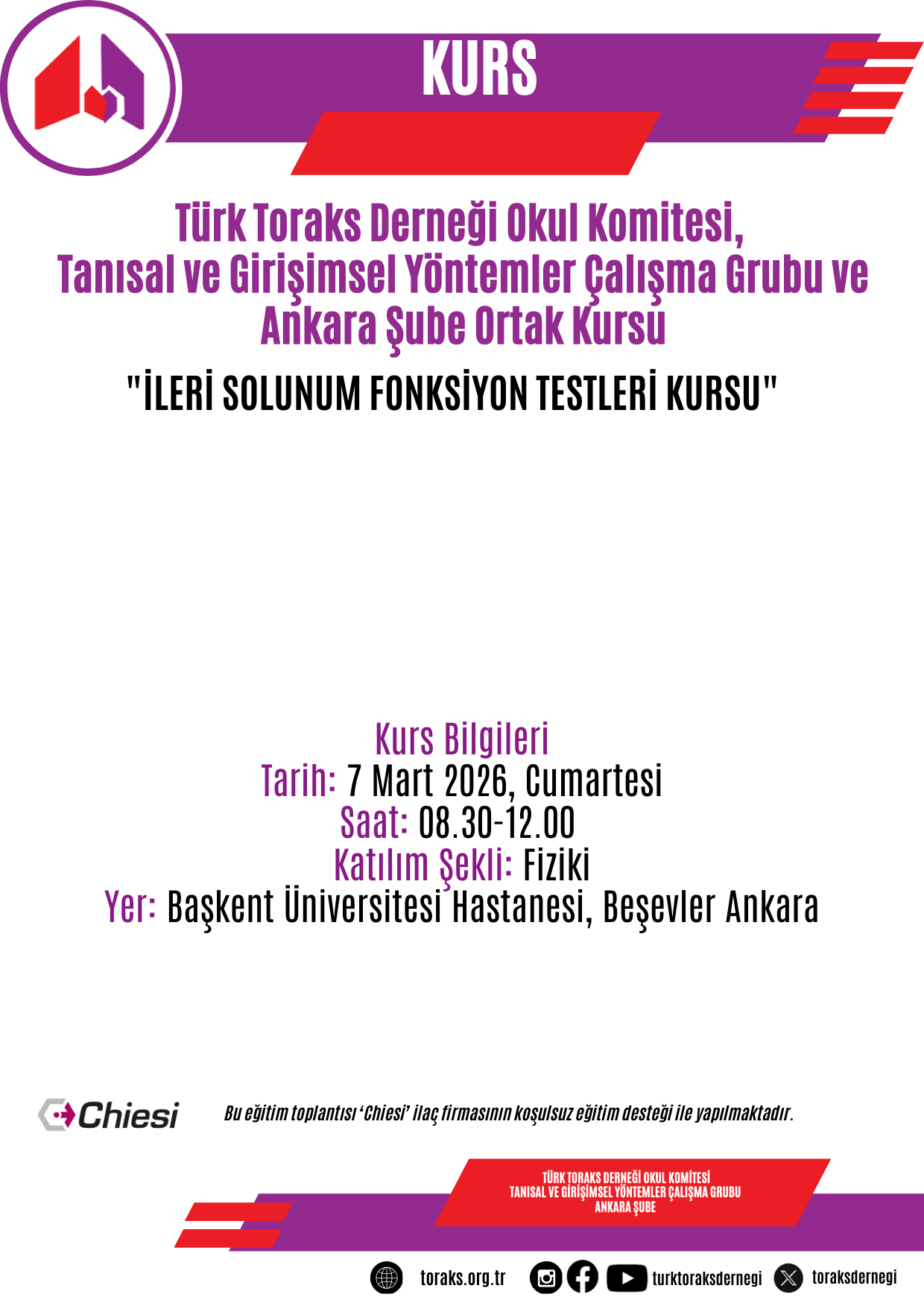 KURS

Türk Toraks Derneği Okul Komitesi, Tanısal ve Girişimsel Yöntemler Çalışma Grubu ve Ankara Şube Ortak Kursu

"İLERİ SOLUNUM FONKSİYON TESTLERİ KURSU"

Kurs Bilgileri
Tarih: 7 Mart 2026, Cumartesi
Saat: 08.30-12.00
Katılım Şekli: Fiziki
Yer: Başkent Üniversitesi Hastanesi, Beşevler Ankara

Chiesi

Bu eğitim toplantısı 'Chiesi' ilaç firmasının koşulsuz eğitim desteği ile yapılmaktadır.

TÜRK TORAKS DERNEĞİ OKUL KOMİTESİ
TANISAL VE GİRİŞİMSEL YÖNTEMLER ÇALIŞMA GRUBU
ANKARA ŞUBE

toraks.org.tr turktoraksdernegi toraksdernegi